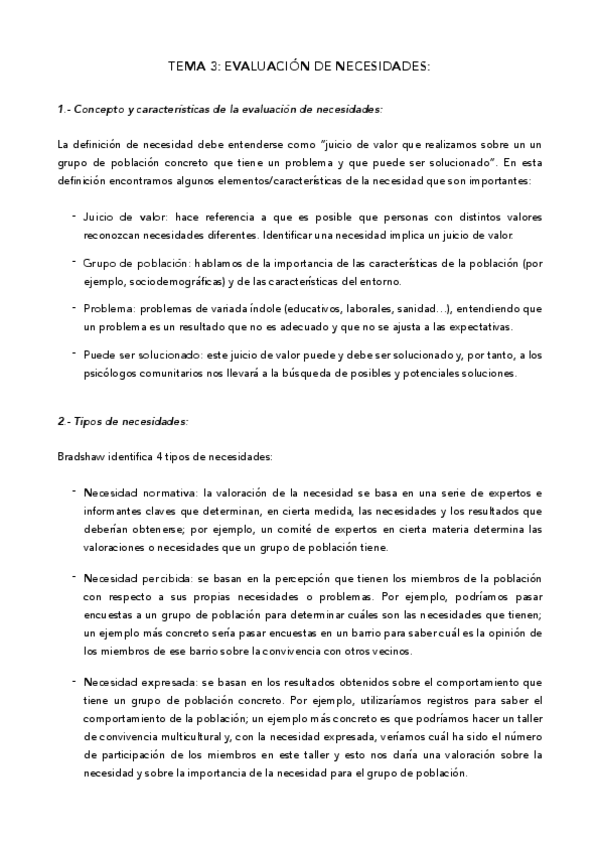 TEMA 3: EVALUACIÓN DE NECESIDADES:

1.- Concepto y características de la evaluación de necesidades:

La definición de necesidad debe entenderse como "juicio de valor que realizamos sobre un un grupo de población concreto que tiene un problema y que puede ser solucionado". En esta definición encontramos algunos elementos/características de la necesidad que son importantes:

- Juicio de valor: hace referencia a que es posible que personas con distintos valores reconozcan necesidades diferentes. Identificar una necesidad implica un juicio de valor.

- Grupo de población: hablamos de la importancia de las características de la población (por ejemplo, sociodemográficas) y de las características del entorno.

- Problema: problemas de variada índole (educativos, laborales, sanidad...), entendiendo que un problema es un resultado que no es adecuado y que no se ajusta a las expectativas.

- Puede ser solucionado: este juicio de valor puede y debe ser solucionado y, por tanto, a los psicólogos comunitarios nos llevará a la búsqueda de posibles y potenciales soluciones.

2.- Tipos de necesidades:

Bradshaw identifica 4 tipos de necesidades:

- Necesidad normativa: la valoración de la necesidad se basa en una serie de expertos e informantes claves que determinan, en cierta medida, las necesidades y los resultados que deberían obtenerse; por ejemplo, un comité de expertos en cierta materia determina las valoraciones o necesidades que un grupo de población tiene.

- Necesidad percibida: se basan en la percepción que tienen los miembros de la población con respecto a sus propias necesidades o problemas. Por ejemplo, podríamos pasar encuestas a un grupo de población para determinar cuáles son las necesidades que tienen; un ejemplo más concreto sería pasar encuestas en un barrio para saber cuál es la opinión de los miembros de ese barrio sobre la convivencia con otros vecinos.

- Necesidad expresada: se basan en los resultados obtenidos sobre el comportamiento que tiene un grupo de población concreto. Por ejemplo, utilizaríamos registros para saber el comportamiento de la población; un ejemplo más concreto es que podríamos hacer un taller de convivencia multicultural y, con la necesidad expresada, veríamos cuál ha sido el número de participación de los miembros en este taller y esto nos daría una valoración sobre la necesidad y sobre la importancia de la necesidad para el grupo de población.